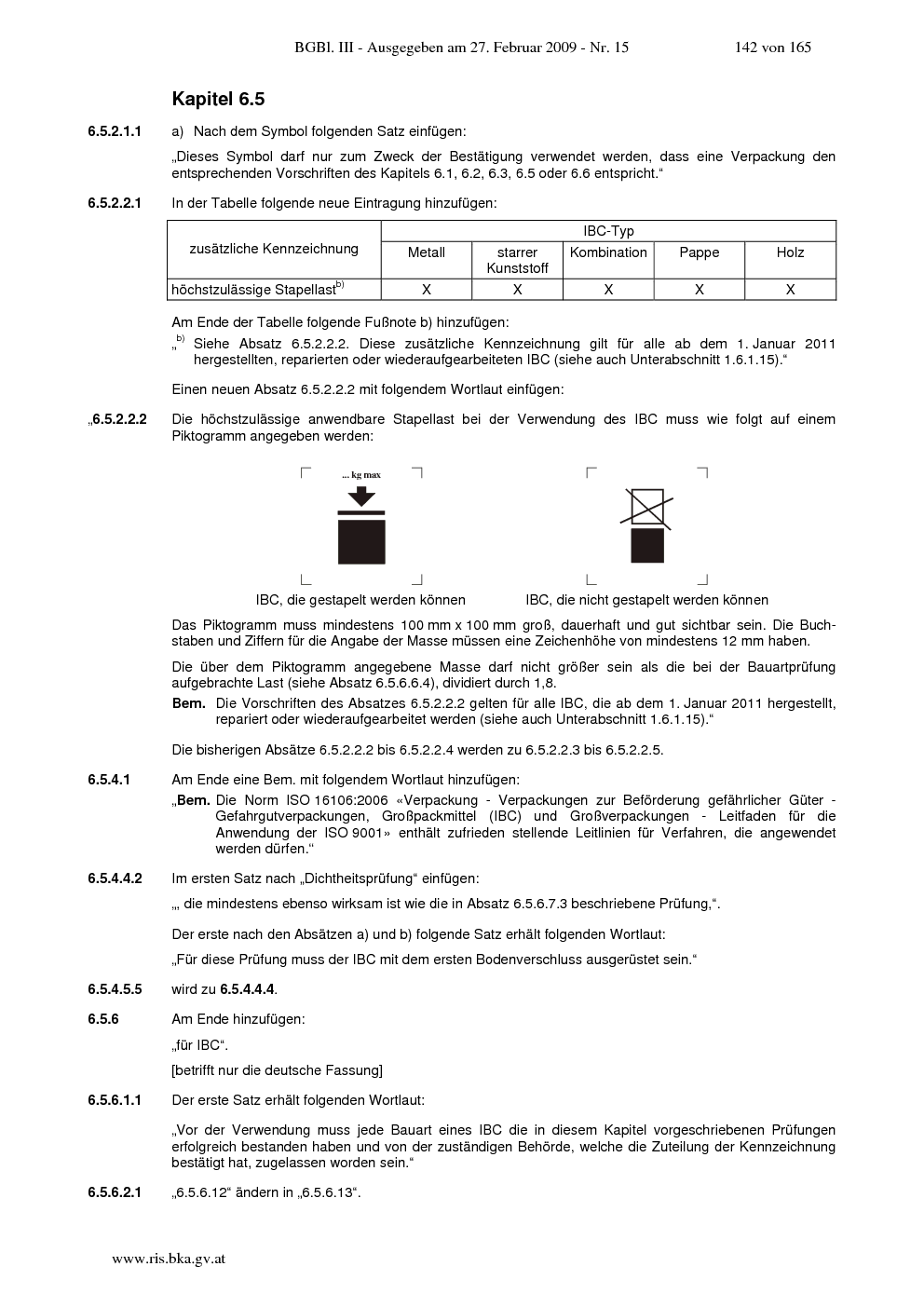 BGBl. III - Ausgegeben am 27. Februar 2009 - Nr. 15 142 von 165

Kapitel 6.5

6.5.2.1.1 a) Nach dem Symbol folgenden Satz einfügen:

„Dieses Symbol darf nur zum Zweck der Bestätigung verwendet werden, dass eine Verpackung den entsprechenden Vorschriften des Kapitels 6.1, 6.2, 6.3, 6.5 oder 6.6 entspricht.“

6.5.2.2.1 In der Tabelle folgende neue Eintragung hinzufügen:

| zusätzliche Kennzeichnung | IBC-Typ | | | | |
|---|---|---|---|---|---|
| | Metall | starrer Kunststoff | Kombination | Pappe | Holz |
| höchstzulässige Stapellast$^{b)}$ | X | X | X | X | X |

Am Ende der Tabelle folgende Fußnote b) hinzufügen:

„$^{b)}$ Siehe Absatz 6.5.2.2.2. Diese zusätzliche Kennzeichnung gilt für alle ab dem 1. Januar 2011 hergestellten, reparierten oder wiederaufgearbeiteten IBC (siehe auch Unterabschnitt 1.6.1.15).“

Einen neuen Absatz 6.5.2.2.2 mit folgendem Wortlaut einfügen:

„6.5.2.2.2 Die höchstzulässige anwendbare Stapellast bei der Verwendung des IBC muss wie folgt auf einem Piktogramm angegeben werden:

... kg max

IBC, die gestapelt werden können IBC, die nicht gestapelt werden können

Das Piktogramm muss mindestens 100 mm x 100 mm groß, dauerhaft und gut sichtbar sein. Die Buchstaben und Ziffern für die Angabe der Masse müssen eine Zeichenhöhe von mindestens 12 mm haben.

Die über dem Piktogramm angegebene Masse darf nicht größer sein als die bei der Bauartprüfung aufgebrachte Last (siehe Absatz 6.5.6.6.4), dividiert durch 1,8.

Bem. Die Vorschriften des Absatzes 6.5.2.2.2 gelten für alle IBC, die ab dem 1. Januar 2011 hergestellt, repariert oder wiederaufgearbeitet werden (siehe auch Unterabschnitt 1.6.1.15).“

Die bisherigen Absätze 6.5.2.2.2 bis 6.5.2.2.4 werden zu 6.5.2.2.3 bis 6.5.2.2.5.

6.5.4.1 Am Ende eine Bem. mit folgendem Wortlaut hinzufügen:

„Bem. Die Norm ISO 16106:2006 «Verpackung - Verpackungen zur Beförderung gefährlicher Güter - Gefahrgutverpackungen, Großpackmittel (IBC) und Großverpackungen - Leitfaden für die Anwendung der ISO 9001» enthält zufrieden stellende Leitlinien für Verfahren, die angewendet werden dürfen.“

6.5.4.4.2 Im ersten Satz nach „Dichtheitsprüfung“ einfügen:

„, die mindestens ebenso wirksam ist wie die in Absatz 6.5.6.7.3 beschriebene Prüfung,“.

Der erste nach den Absätzen a) und b) folgende Satz erhält folgenden Wortlaut:

„Für diese Prüfung muss der IBC mit dem ersten Bodenverschluss ausgerüstet sein.“

6.5.4.5.5 wird zu 6.5.4.4.4.

6.5.6 Am Ende hinzufügen:

„für IBC“.

[betrifft nur die deutsche Fassung]

6.5.6.1.1 Der erste Satz erhält folgenden Wortlaut:

„Vor der Verwendung muss jede Bauart eines IBC die in diesem Kapitel vorgeschriebenen Prüfungen erfolgreich bestanden haben und von der zuständigen Behörde, welche die Zuteilung der Kennzeichnung bestätigt hat, zugelassen worden sein.“

6.5.6.2.1 „6.5.6.12“ ändern in „6.5.6.13“.

www.ris.bka.gv.at